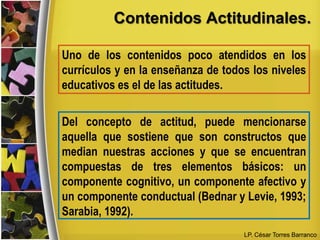 Contenidos Actitudinales.

Uno de los contenidos poco atendidos en los currículos y en la enseñanza de todos los niveles educativos es el de las actitudes.

Del concepto de actitud, puede mencionarse aquella que sostiene que son constructos que median nuestras acciones y que se encuentran compuestas de tres elementos básicos: un componente cognitivo, un componente afectivo y un componente conductual (Bednar y Levie, 1993; Sarabia, 1992).

LP. César Torres Barranco